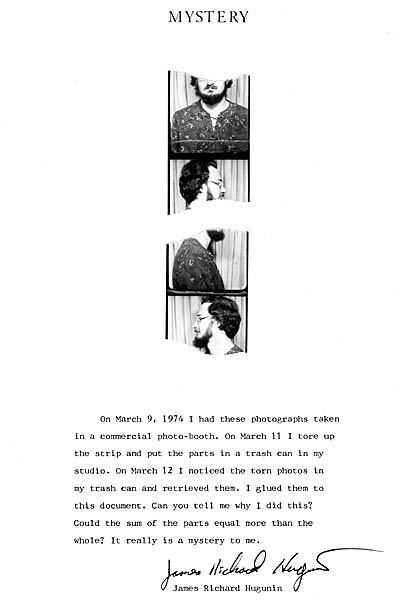 MYSTERY

On March 9, 1974 I had these photographs taken in a commercial photo-booth. On March 11 I tore up the strip and put the parts in a trash can in my studio. On March 12 I noticed the torn photos in my trash can and retrieved them. I glued them to this document. Can you tell me why I did this? Could the sum of the parts equal more than the whole? It really is a mystery to me.

James Richard Hugunin

James Richard Hugunin